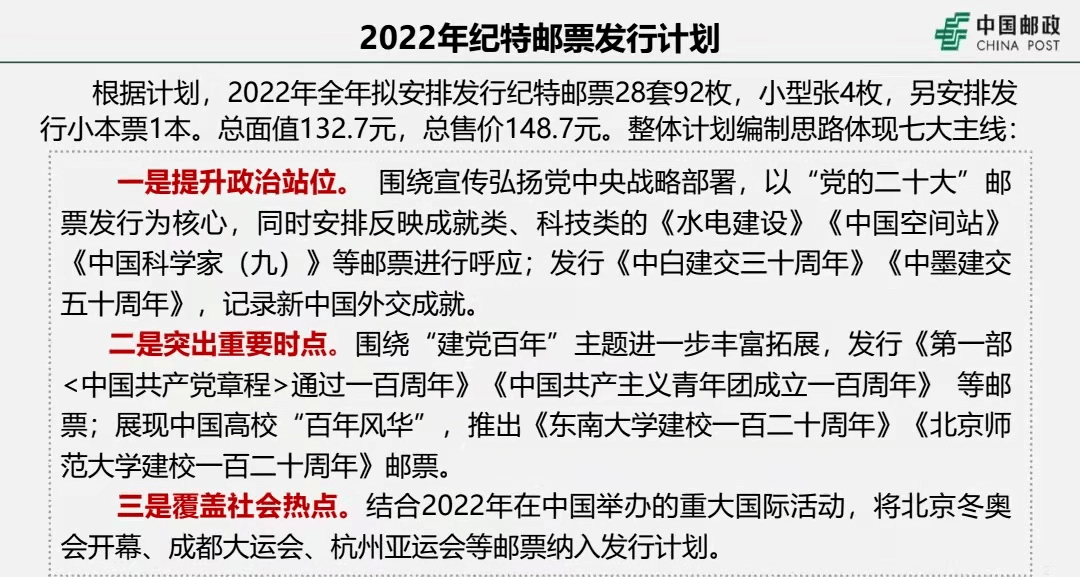 2022年纪特邮票发行计划

中国邮政
CHINA POST

根据计划，2022年全年拟安排发行纪特邮票28套92枚，小型张4枚，另安排发行小本票1本。总面值132.7元，总售价148.7元。整体计划编制思路体现七大主线：

一是提升政治站位。 围绕宣传弘扬党中央战略部署，以“党的二十大”邮票发行为核心，同时安排反映成就类、科技类的《水电建设》《中国空间站》《中国科学家（九）》等邮票进行呼应；发行《中白建交三十周年》《中墨建交五十周年》，记录新中国外交成就。

二是突出重要时点。围绕“建党百年”主题进一步丰富拓展，发行《第一部<中国共产党章程>通过一百周年》《中国共产主义青年团成立一百周年》 等邮票；展现中国高校“百年风华”，推出《东南大学建校一百二十周年》《北京师范大学建校一百二十周年》邮票。

三是覆盖社会热点。结合2022年在中国举办的重大国际活动，将北京冬奥会开幕、成都大运会、杭州亚运会等邮票纳入发行计划。